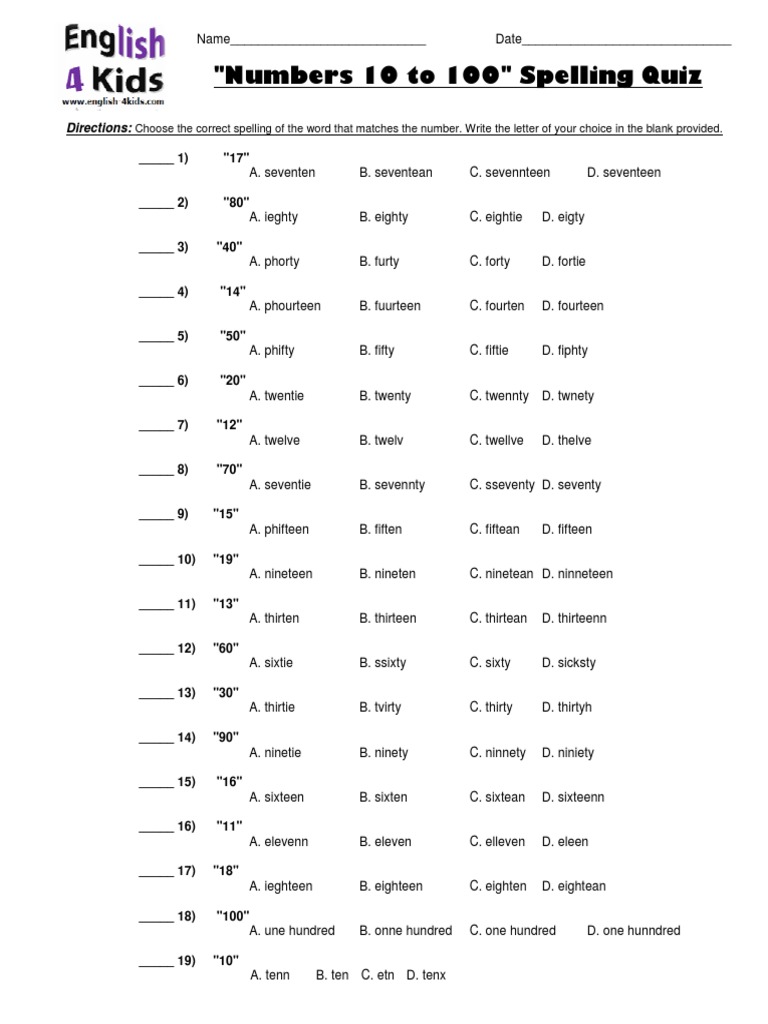 English 4 Kids
www.english-4kids.com

Name____________________________ Date______________________________

"Numbers 10 to 100" Spelling Quiz

Directions: Choose the correct spelling of the word that matches the number. Write the letter of your choice in the blank provided.

_____ 1) "17"
A. seventen B. seventean C. sevennteen D. seventeen

_____ 2) "80"
A. ieghty B. eighty C. eightie D. eigty

_____ 3) "40"
A. phorty B. furty C. forty D. fortie

_____ 4) "14"
A. phourteen B. fuurteen C. fourten D. fourteen

_____ 5) "50"
A. phifty B. fifty C. fiftie D. fiphty

_____ 6) "20"
A. twentie B. twenty C. twennty D. twnety

_____ 7) "12"
A. twelve B. twelv C. twellve D. thelve

_____ 8) "70"
A. seventie B. sevennty C. sseventy D. seventy

_____ 9) "15"
A. phifteen B. fiften C. fiftean D. fifteen

_____ 10) "19"
A. nineteen B. nineten C. ninetean D. ninneteen

_____ 11) "13"
A. thirten B. thirteen C. thirtean D. thirteenn

_____ 12) "60"
A. sixtie B. ssixty C. sixty D. sicksty

_____ 13) "30"
A. thirtie B. tvirty C. thirty D. thirtyh

_____ 14) "90"
A. ninetie B. ninety C. ninnety D. niniety

_____ 15) "16"
A. sixteen B. sixten C. sixtean D. sixteenn

_____ 16) "11"
A. elevenn B. eleven C. elleven D. eleen

_____ 17) "18"
A. ieghteen B. eighteen C. eighten D. eightean

_____ 18) "100"
A. une hundred B. onne hundred C. one hundred D. one hunndred

_____ 19) "10"
A. tenn B. ten C. etn D. tenx